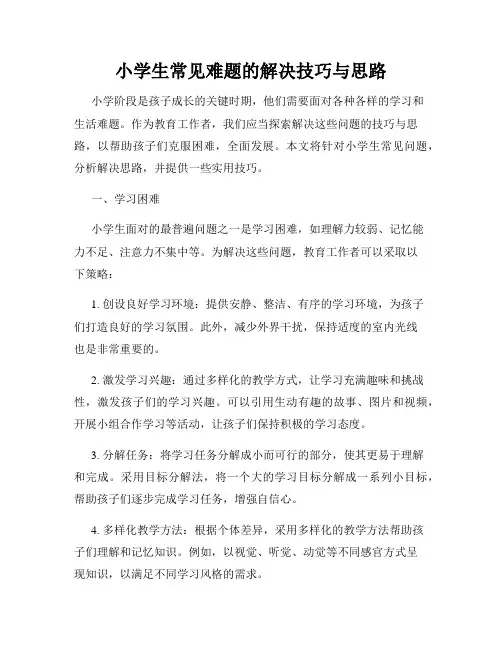 小学生常见难题的解决技巧与思路

小学阶段是孩子成长的关键时期，他们需要面对各种各样的学习和生活难题。作为教育工作者，我们应当探索解决这些问题的技巧与思路，以帮助孩子们克服困难，全面发展。本文将针对小学生常见问题，分析解决思路，并提供一些实用技巧。

一、学习困难

小学生面对的最普遍问题之一是学习困难，如理解力较弱、记忆能力不足、注意力不集中等。为解决这些问题，教育工作者可以采取以下策略：

1. 创设良好学习环境：提供安静、整洁、有序的学习环境，为孩子们打造良好的学习氛围。此外，减少外界干扰，保持适度的室内光线也是非常重要的。

2. 激发学习兴趣：通过多样化的教学方式，让学习充满趣味和挑战性，激发孩子们的学习兴趣。可以引用生动有趣的故事、图片和视频，开展小组合作学习等活动，让孩子们保持积极的学习态度。

3. 分解任务：将学习任务分解成小而可行的部分，使其更易于理解和完成。采用目标分解法，将一个大的学习目标分解成一系列小目标，帮助孩子们逐步完成学习任务，增强自信心。

4. 多样化教学方法：根据个体差异，采用多样化的教学方法帮助孩子们理解和记忆知识。例如，以视觉、听觉、动觉等不同感官方式呈现知识，以满足不同学习风格的需求。